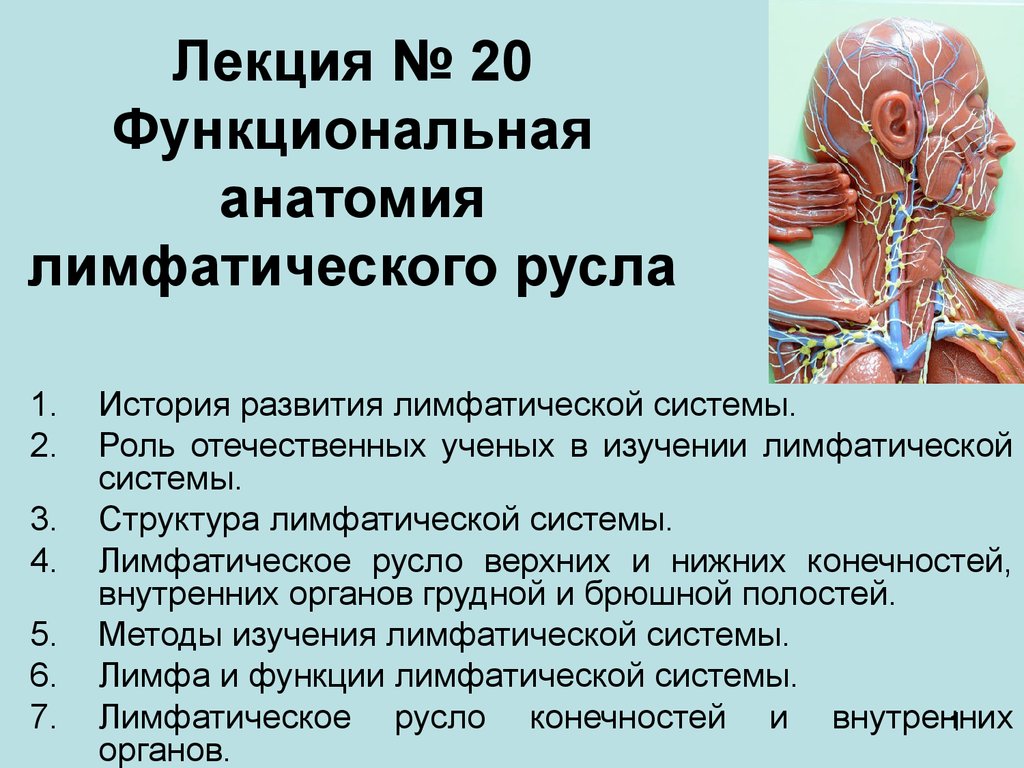 Лекция № 20
Функциональная анатомия лимфатического русла

1. История развития лимфатической системы.
2. Роль отечественных ученых в изучении лимфатической системы.
3. Структура лимфатической системы.
4. Лимфатическое русло верхних и нижних конечностей, внутренних органов грудной и брюшной полостей.
5. Методы изучения лимфатической системы.
6. Лимфа и функции лимфатической системы.
7. Лимфатическое русло конечностей и внутренних органов.